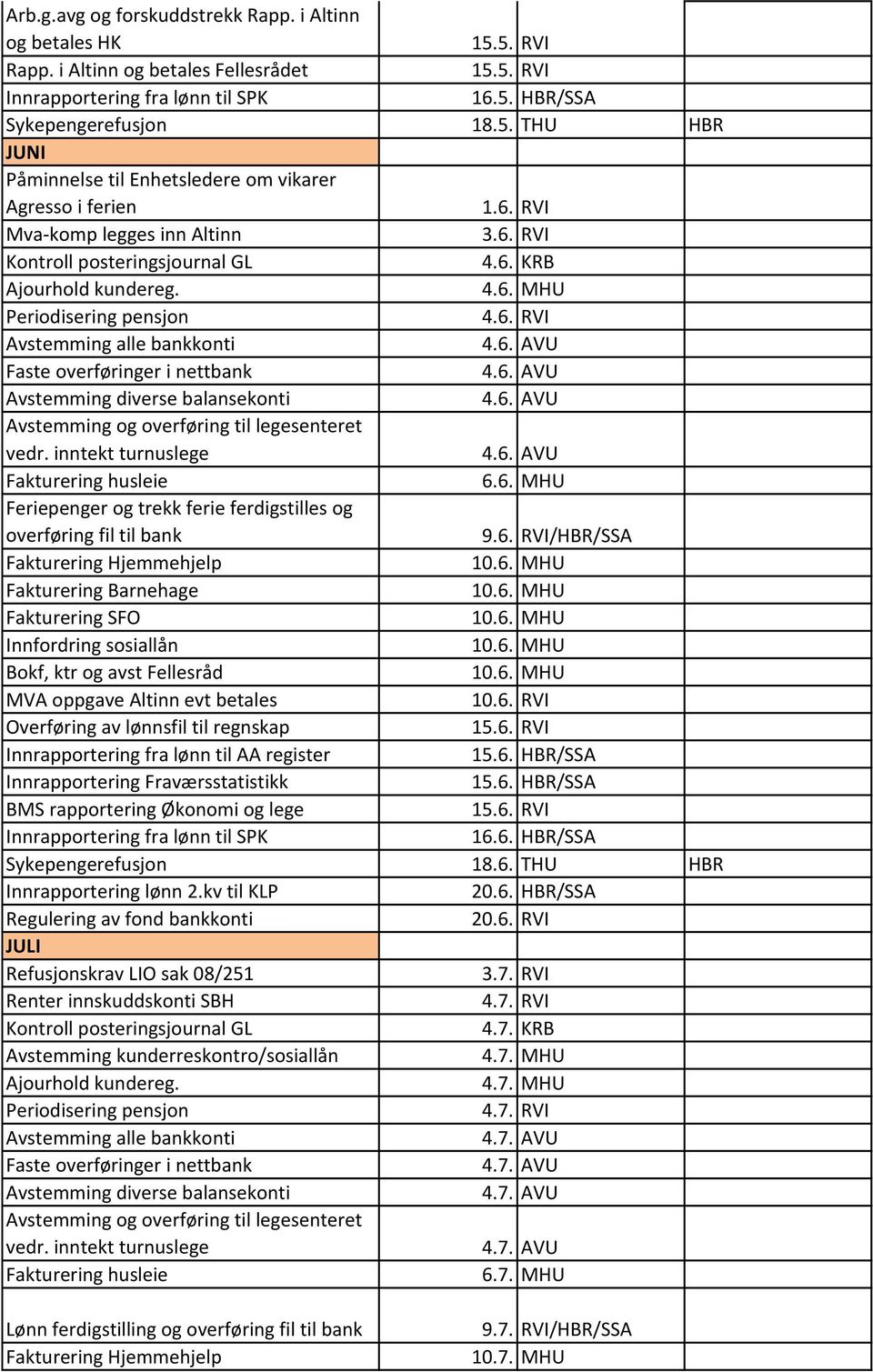 | | | | |
|---|---|---|---|
| Arb.g.avg og forskuddstrekk Rapp. i Altinn og betales HK | 15.5. | RVI | |
| Rapp. i Altinn og betales Fellesrådet | 15.5. | RVI | |
| Innrapportering fra lønn til SPK | 16.5. | HBR/SSA | |
| Sykepengerefusjon | 18.5. | THU | HBR |
| JUNI | | | |
| Påminnelse til Enhetsledere om vikarer Agresso i ferien | 1.6. | RVI | |
| Mva-komp legges inn Altinn | 3.6. | RVI | |
| Kontroll posteringsjournal GL | 4.6. | KRB | |
| Ajourhold kundereg. | 4.6. | MHU | |
| Periodisering pensjon | 4.6. | RVI | |
| Avstemming alle bankkonti | 4.6. | AVU | |
| Faste overføringer i nettbank | 4.6. | AVU | |
| Avstemming diverse balansekonti | 4.6. | AVU | |
| Avstemming og overføring til legesenteret vedr. inntekt turnuslege | 4.6. | AVU | |
| Fakturering husleie | 6.6. | MHU | |
| Feriepenger og trekk ferie ferdigstilles og overføring fil til bank | 9.6. | RVI/HBR/SSA | |
| Fakturering Hjemmehjelp | 10.6. | MHU | |
| Fakturering Barnehage | 10.6. | MHU | |
| Fakturering SFO | 10.6. | MHU | |
| Innfordring sosiallån | 10.6. | MHU | |
| Bokf, ktr og avst Fellesråd | 10.6. | MHU | |
| MVA oppgave Altinn evt betales | 10.6. | RVI | |
| Overføring av lønnsfil til regnskap | 15.6. | RVI | |
| Innrapportering fra lønn til AA register | 15.6. | HBR/SSA | |
| Innrapportering Fraværsstatistikk | 15.6. | HBR/SSA | |
| BMS rapportering Økonomi og lege | 15.6. | RVI | |
| Innrapportering fra lønn til SPK | 16.6. | HBR/SSA | |
| Sykepengerefusjon | 18.6. | THU | HBR |
| Innrapportering lønn 2.kv til KLP | 20.6. | HBR/SSA | |
| Regulering av fond bankkonti | 20.6. | RVI | |
| JULI | | | |
| Refusjonskrav LIO sak 08/251 | 3.7. | RVI | |
| Renter innskuddskonti SBH | 4.7. | RVI | |
| Kontroll posteringsjournal GL | 4.7. | KRB | |
| Avstemming kunderreskontro/sosiallån | 4.7. | MHU | |
| Ajourhold kundereg. | 4.7. | MHU | |
| Periodisering pensjon | 4.7. | RVI | |
| Avstemming alle bankkonti | 4.7. | AVU | |
| Faste overføringer i nettbank | 4.7. | AVU | |
| Avstemming diverse balansekonti | 4.7. | AVU | |
| Avstemming og overføring til legesenteret vedr. inntekt turnuslege | 4.7. | AVU | |
| Fakturering husleie | 6.7. | MHU | |
| Lønn ferdigstilling og overføring fil til bank | 9.7. | RVI/HBR/SSA | |
| Fakturering Hjemmehjelp | 10.7. | MHU | |